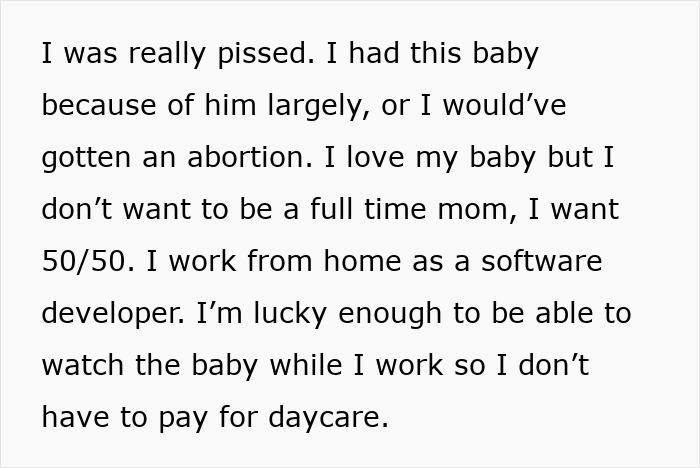 I was really pissed. I had this baby because of him largely, or I would’ve gotten an abortion. I love my baby but I don’t want to be a full time mom, I want 50/50. I work from home as a software developer. I’m lucky enough to be able to watch the baby while I work so I don’t have to pay for daycare.